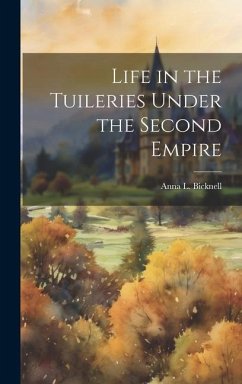 Life in the Tuileries Under the Second Empire

Anna L. Bicknell